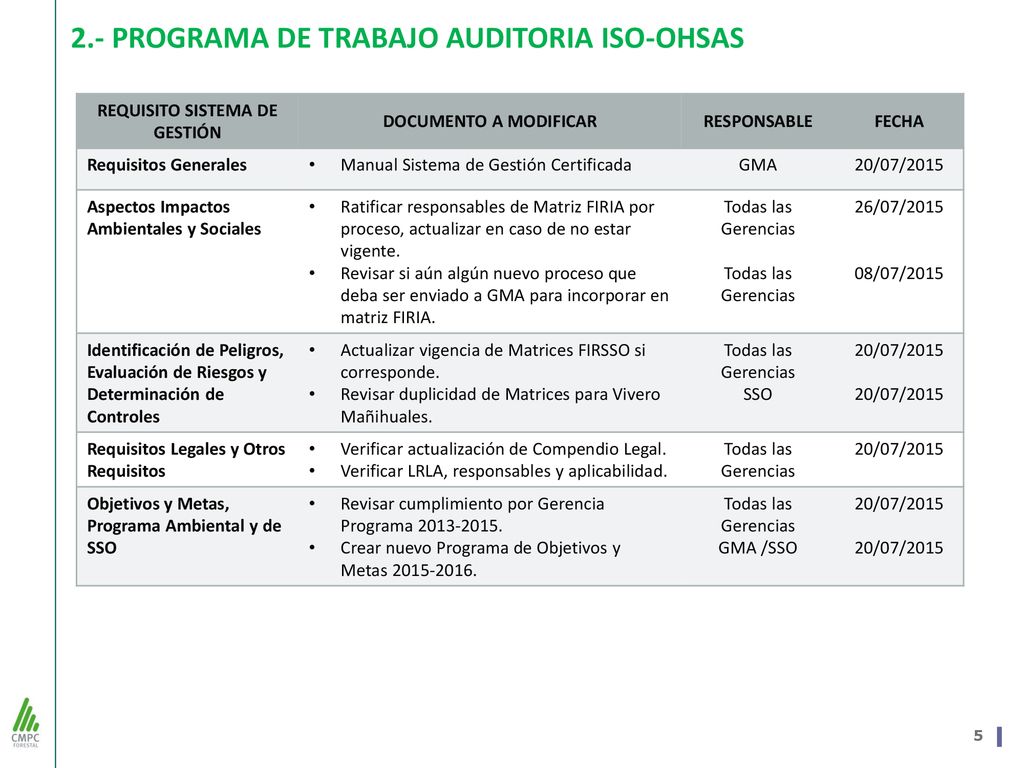 2.- PROGRAMA DE TRABAJO AUDITORIA ISO-OHSAS

| REQUISITO SISTEMA DE GESTIÓN | DOCUMENTO A MODIFICAR | RESPONSABLE | FECHA |
|---|---|---|---|
| Requisitos Generales | • Manual Sistema de Gestión Certificada | GMA | 20/07/2015 |
| Aspectos Impactos Ambientales y Sociales | • Ratificar responsables de Matriz FIRIA por proceso, actualizar en caso de no estar vigente. • Revisar si aún algún nuevo proceso que deba ser enviado a GMA para incorporar en matriz FIRIA. | Todas las Gerencias Todas las Gerencias | 26/07/2015 08/07/2015 |
| Identificación de Peligros, Evaluación de Riesgos y Determinación de Controles | • Actualizar vigencia de Matrices FIRSSO si corresponde. • Revisar duplicidad de Matrices para Vivero Mañihuales. | Todas las Gerencias SSO | 20/07/2015 20/07/2015 |
| Requisitos Legales y Otros Requisitos | • Verificar actualización de Compendio Legal. • Verificar LRLA, responsables y aplicabilidad. | Todas las Gerencias | 20/07/2015 |
| Objetivos y Metas, Programa Ambiental y de SSO | • Revisar cumplimiento por Gerencia Programa 2013-2015. • Crear nuevo Programa de Objetivos y Metas 2015-2016. | Todas las Gerencias GMA /SSO | 20/07/2015 20/07/2015 |

CMPC FORESTAL

5